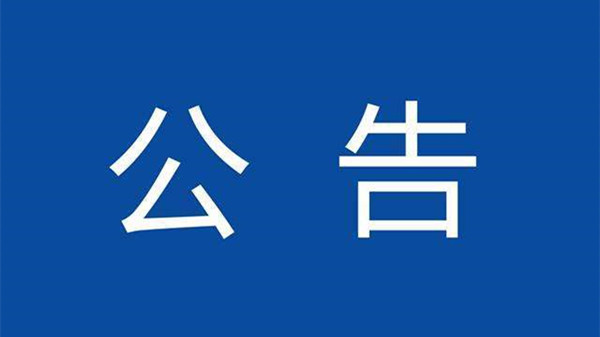 公 告